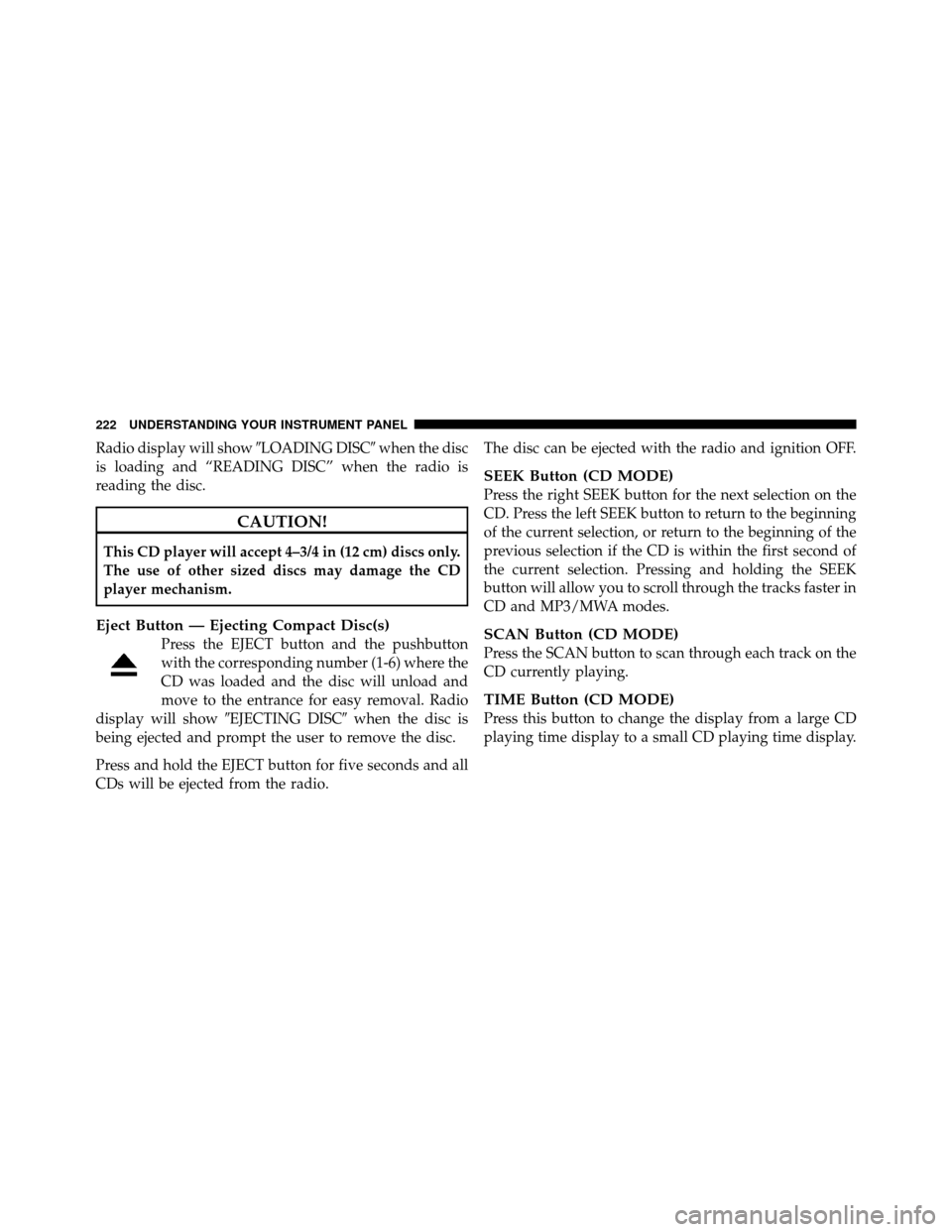 222 UNDERSTANDING YOUR INSTRUMENT PANEL

Radio display will show ″LOADING DISC″ when the disc is loading and “READING DISC” when the radio is reading the disc.

CAUTION!

This CD player will accept 4–3/4 in (12 cm) discs only. The use of other sized discs may damage the CD player mechanism.

Eject Button — Ejecting Compact Disc(s)
Press the EJECT button and the pushbutton with the corresponding number (1-6) where the CD was loaded and the disc will unload and move to the entrance for easy removal. Radio display will show ″EJECTING DISC″ when the disc is being ejected and prompt the user to remove the disc.

Press and hold the EJECT button for five seconds and all CDs will be ejected from the radio.

The disc can be ejected with the radio and ignition OFF.

SEEK Button (CD MODE)
Press the right SEEK button for the next selection on the CD. Press the left SEEK button to return to the beginning of the current selection, or return to the beginning of the previous selection if the CD is within the first second of the current selection. Pressing and holding the SEEK button will allow you to scroll through the tracks faster in CD and MP3/MWA modes.

SCAN Button (CD MODE)
Press the SCAN button to scan through each track on the CD currently playing.

TIME Button (CD MODE)
Press this button to change the display from a large CD playing time display to a small CD playing time display.

carmanualsonline.info